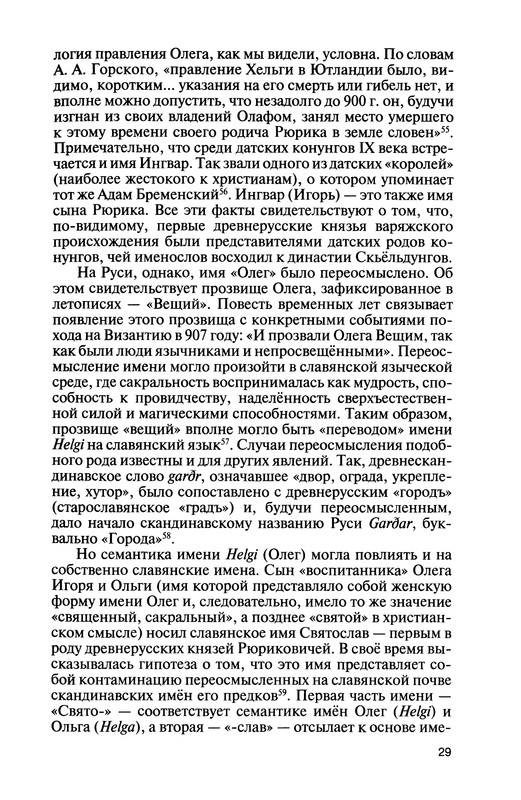 логия правления Олега, как мы видели, условна. По словам А. А. Горского, «правление Хельги в Ютландии было, видимо, коротким... указания на его смерть или гибель нет, и вполне можно допустить, что незадолго до 900 г. он, будучи изгнан из своих владений Олафом, занял место умершего к этому времени своего родича Рюрика в земле словен»$^{55}$. Примечательно, что среди датских конунгов IX века встречается и имя Ингвар. Так звали одного из датских «королей» (наиболее жестокого к христианам), о котором упоминает тот же Адам Бременский$^{56}$. Ингвар (Игорь) — это также имя сына Рюрика. Все эти факты свидетельствуют о том, что, по-видимому, первые древнерусские князья варяжского происхождения были представителями датских родов конунгов, чей именослов восходил к династии Скьёльдунгов.

На Руси, однако, имя «Олег» было переосмыслено. Об этом свидетельствует прозвище Олега, зафиксированное в летописях — «Вещий». Повесть временных лет связывает появление этого прозвища с конкретными событиями похода на Византию в 907 году: «И прозвали Олега Вещим, так как были люди язычниками и непросвещёнными». Переосмысление имени могло произойти в славянской языческой среде, где сакральность воспринималась как мудрость, способность к провидчеству, наделённость сверхъестественной силой и магическими способностями. Таким образом, прозвище «вещий» вполне могло быть «переводом» имени Helgi на славянский язык$^{57}$. Случаи переосмысления подобного рода известны и для других явлений. Так, древнескандинавское слово garðr, означавшее «двор, ограда, укрепление, хутор», было сопоставлено с древнерусским «городъ» (старославянское «градъ») и, будучи переосмысленным, дало начало скандинавскому названию Руси Garðar, буквально «Города»$^{58}$.

Но семантика имени Helgi (Олег) могла повлиять и на собственно славянские имена. Сын «воспитанника» Олега Игоря и Ольги (имя которой представляло собой женскую форму имени Олег и, следовательно, имело то же значение «священный, сакральный», а позднее «святой» в христианском смысле) носил славянское имя Святослав — первым в роду древнерусских князей Рюриковичей. В своё время высказывалась гипотеза о том, что это имя представляет собой контаминацию переосмысленных на славянской почве скандинавских имён его предков$^{59}$. Первая часть имени — «Свято-» — соответствует семантике имён Олег (Helgi) и Ольга (Helga), а вторая — «-слав» — отсылает к основе име-

29